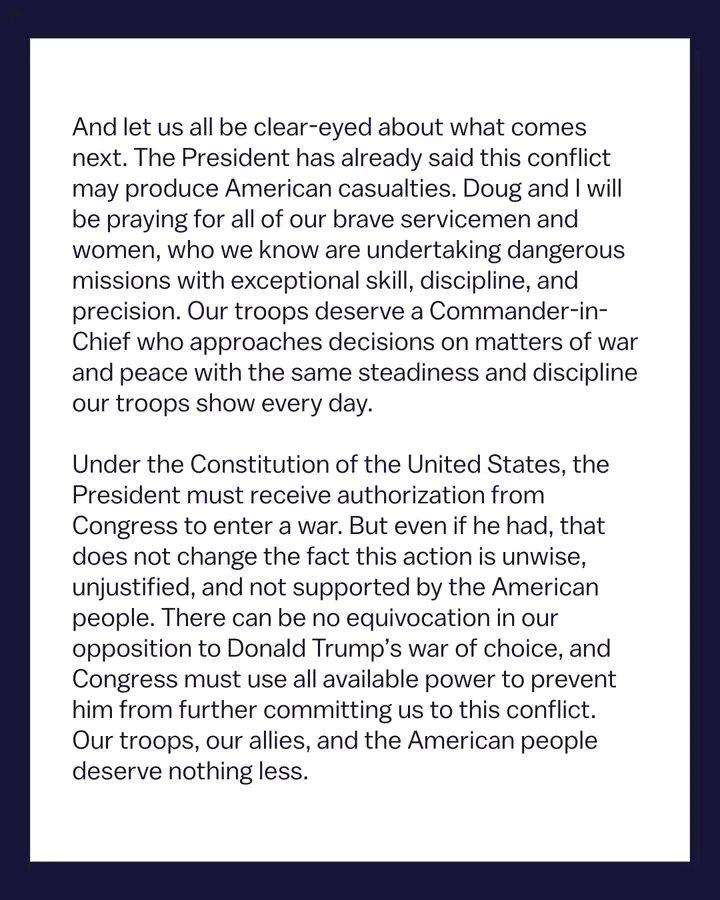 And let us all be clear-eyed about what comes next. The President has already said this conflict may produce American casualties. Doug and I will be praying for all of our brave servicemen and women, who we know are undertaking dangerous missions with exceptional skill, discipline, and precision. Our troops deserve a Commander-in-Chief who approaches decisions on matters of war and peace with the same steadiness and discipline our troops show every day.

Under the Constitution of the United States, the President must receive authorization from Congress to enter a war. But even if he had, that does not change the fact this action is unwise, unjustified, and not supported by the American people. There can be no equivocation in our opposition to Donald Trump's war of choice, and Congress must use all available power to prevent him from further committing us to this conflict. Our troops, our allies, and the American people deserve nothing less.